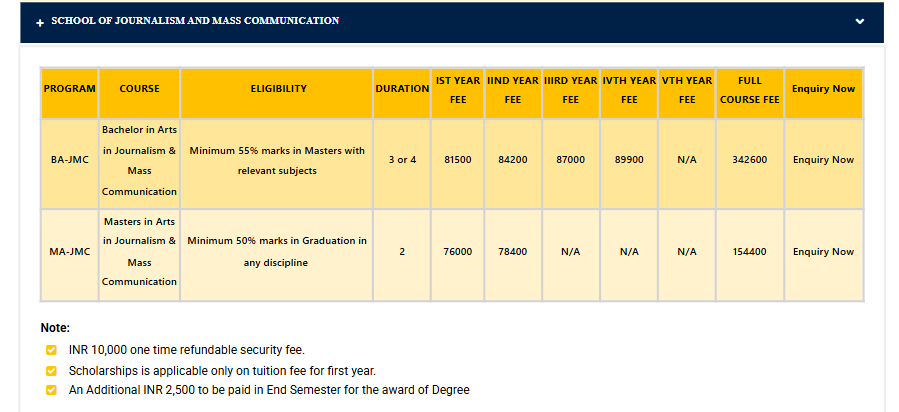 + SCHOOL OF JOURNALISM AND MASS COMMUNICATION

| PROGRAM | COURSE | ELIGIBILITY | DURATION | IST YEAR FEE | IIND YEAR FEE | IIIRD YEAR FEE | IVTH YEAR FEE | VTH YEAR FEE | FULL COURSE FEE | Enquiry Now |
|---|---|---|---|---|---|---|---|---|---|---|
| BA-JMC | Bachelor in Arts in Journalism & Mass Communication | Minimum 55% marks in Masters with relevant subjects | 3 or 4 | 81500 | 84200 | 87000 | 89900 | N/A | 342600 | Enquiry Now |
| MA-JMC | Masters in Arts in Journalism & Mass Communication | Minimum 50% marks in Graduation in any discipline | 2 | 76000 | 78400 | N/A | N/A | N/A | 154400 | Enquiry Now |

Note:
INR 10,000 one time refundable security fee.
Scholarships is applicable only on tuition fee for first year.
An Additional INR 2,500 to be paid in End Semester for the award of Degree